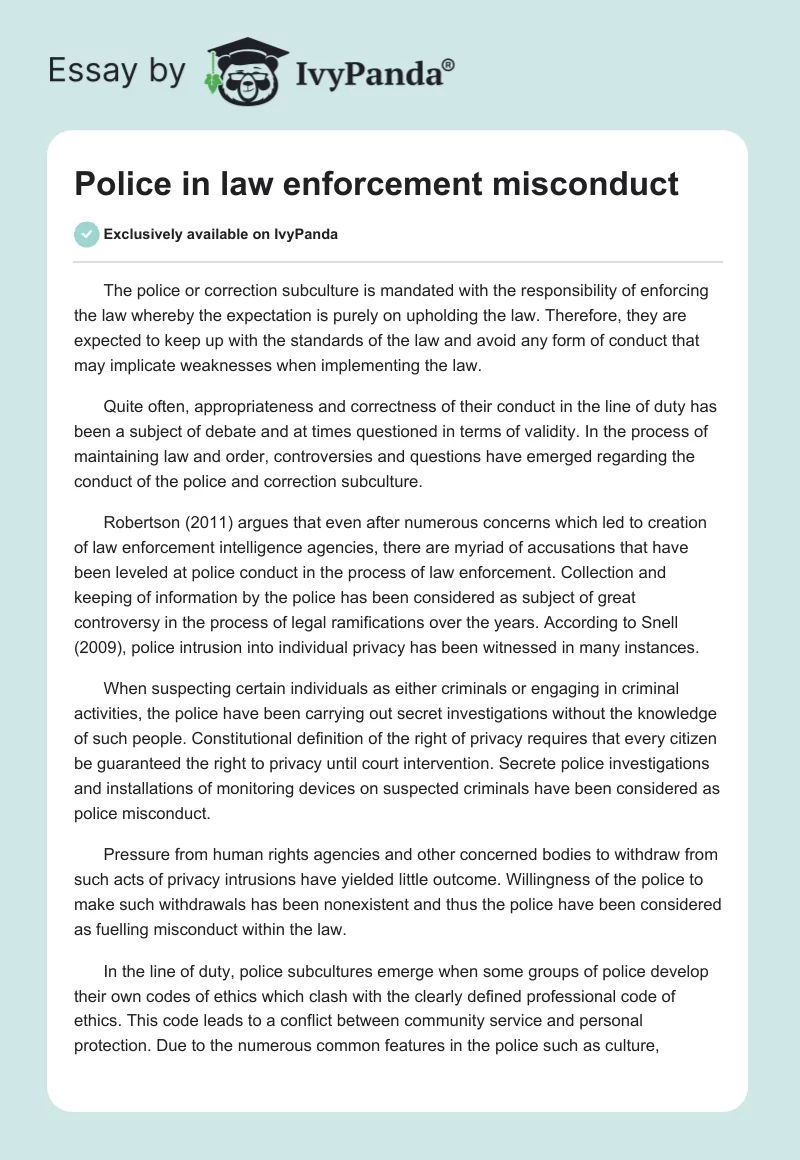 Essay by IvyPanda®

Police in law enforcement misconduct

Exclusively available on IvyPanda

The police or correction subculture is mandated with the responsibility of enforcing the law whereby the expectation is purely on upholding the law. Therefore, they are expected to keep up with the standards of the law and avoid any form of conduct that may implicate weaknesses when implementing the law.

Quite often, appropriateness and correctness of their conduct in the line of duty has been a subject of debate and at times questioned in terms of validity. In the process of maintaining law and order, controversies and questions have emerged regarding the conduct of the police and correction subculture.

Robertson (2011) argues that even after numerous concerns which led to creation of law enforcement intelligence agencies, there are myriad of accusations that have been leveled at police conduct in the process of law enforcement. Collection and keeping of information by the police has been considered as subject of great controversy in the process of legal ramifications over the years. According to Snell (2009), police intrusion into individual privacy has been witnessed in many instances.

When suspecting certain individuals as either criminals or engaging in criminal activities, the police have been carrying out secret investigations without the knowledge of such people. Constitutional definition of the right of privacy requires that every citizen be guaranteed the right to privacy until court intervention. Secrete police investigations and installations of monitoring devices on suspected criminals have been considered as police misconduct.

Pressure from human rights agencies and other concerned bodies to withdraw from such acts of privacy intrusions have yielded little outcome. Willingness of the police to make such withdrawals has been nonexistent and thus the police have been considered as fuelling misconduct within the law.

In the line of duty, police subcultures emerge when some groups of police develop their own codes of ethics which clash with the clearly defined professional code of ethics. This code leads to a conflict between community service and personal protection. Due to the numerous common features in the police such as culture,